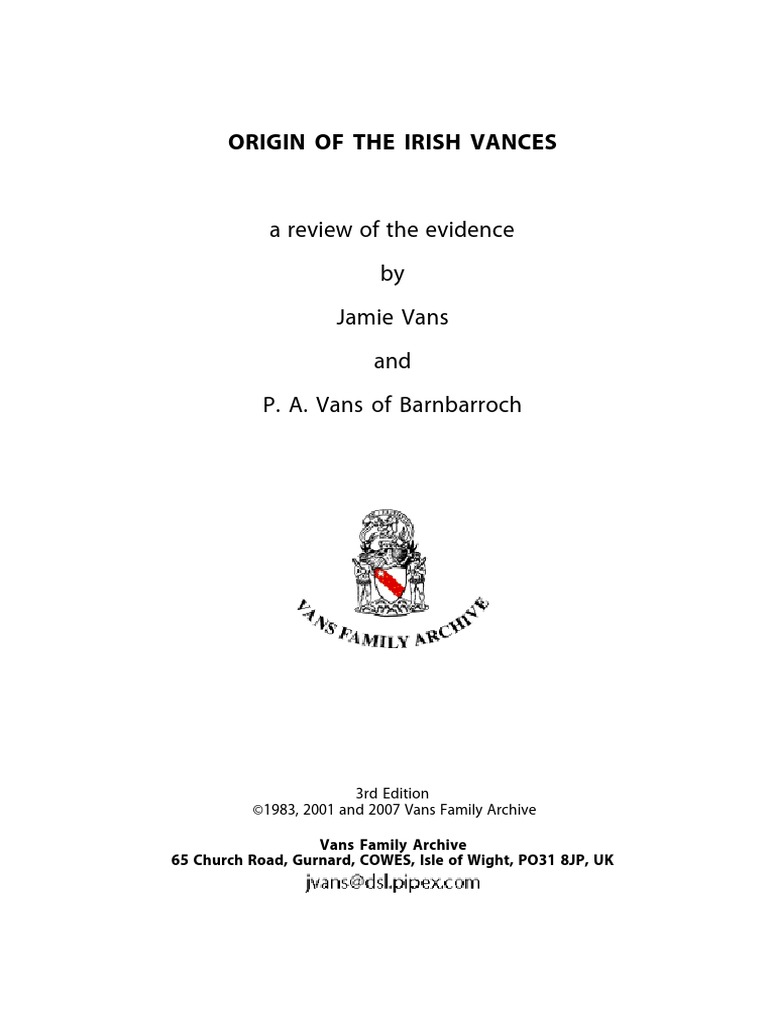 ORIGIN OF THE IRISH VANCES

a review of the evidence

by

Jamie Vans

and

P. A. Vans of Barnbarroch

VANS FAMILY ARCHIVE

3rd Edition
©1983, 2001 and 2007 Vans Family Archive

Vans Family Archive
65 Church Road, Gurnard, COWES, Isle of Wight, PO31 8JP, UK
jvans@dsl.pipex.com